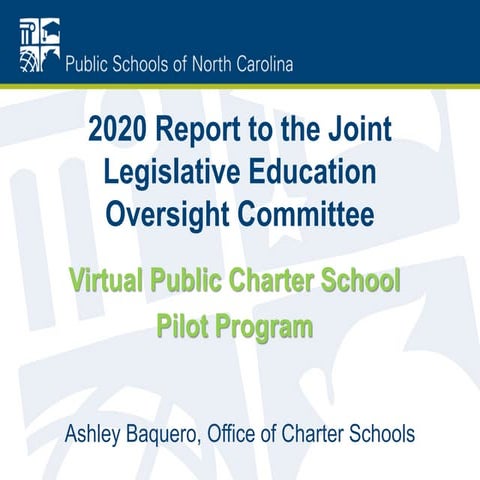 Public Schools of North Carolina

2020 Report to the Joint Legislative Education Oversight Committee

Virtual Public Charter School Pilot Program

Ashley Baquero, Office of Charter Schools